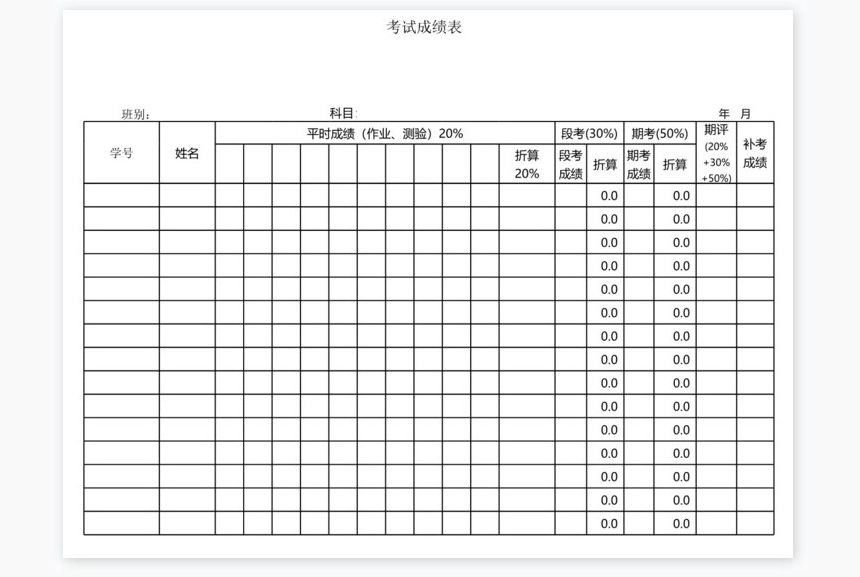 考试成绩表

班别: 科目: 年 月

| 学号 | 姓名 | 平时成绩（作业、测验）20% | | | | | | | | | | | 段考(30%) | | 期考(50%) | | 期评 (20% +30% +50%) | 补考成绩 |
|---|---|---|---|---|---|---|---|---|---|---|---|---|---|---|---|---|---|---|
| | | | | | | | | | | | | 折算 20% | 段考成绩 | 折算 | 期考成绩 | 折算 | | |
| | | | | | | | | | | | | | | 0.0 | | 0.0 | | |
| | | | | | | | | | | | | | | 0.0 | | 0.0 | | |
| | | | | | | | | | | | | | | 0.0 | | 0.0 | | |
| | | | | | | | | | | | | | | 0.0 | | 0.0 | | |
| | | | | | | | | | | | | | | 0.0 | | 0.0 | | |
| | | | | | | | | | | | | | | 0.0 | | 0.0 | | |
| | | | | | | | | | | | | | | 0.0 | | 0.0 | | |
| | | | | | | | | | | | | | | 0.0 | | 0.0 | | |
| | | | | | | | | | | | | | | 0.0 | | 0.0 | | |
| | | | | | | | | | | | | | | 0.0 | | 0.0 | | |
| | | | | | | | | | | | | | | 0.0 | | 0.0 | | |
| | | | | | | | | | | | | | | 0.0 | | 0.0 | | |
| | | | | | | | | | | | | | | 0.0 | | 0.0 | | |
| | | | | | | | | | | | | | | 0.0 | | 0.0 | | |
| | | | | | | | | | | | | | | 0.0 | | 0.0 | | |